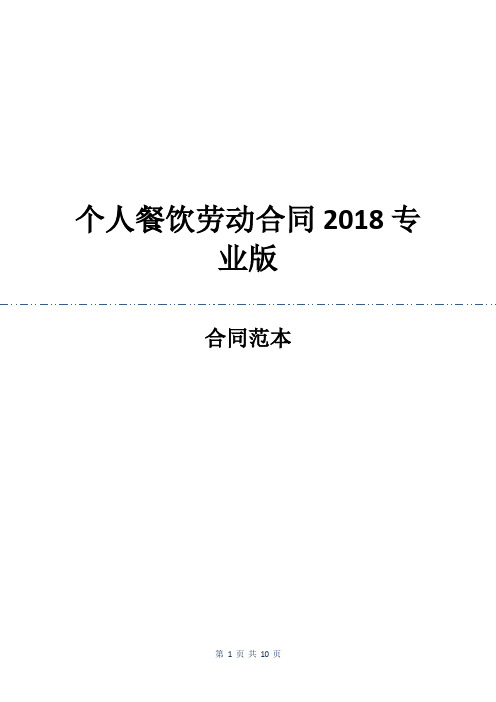 个人餐饮劳动合同 2018 专业版

合同范本

第 1 页 共 10 页